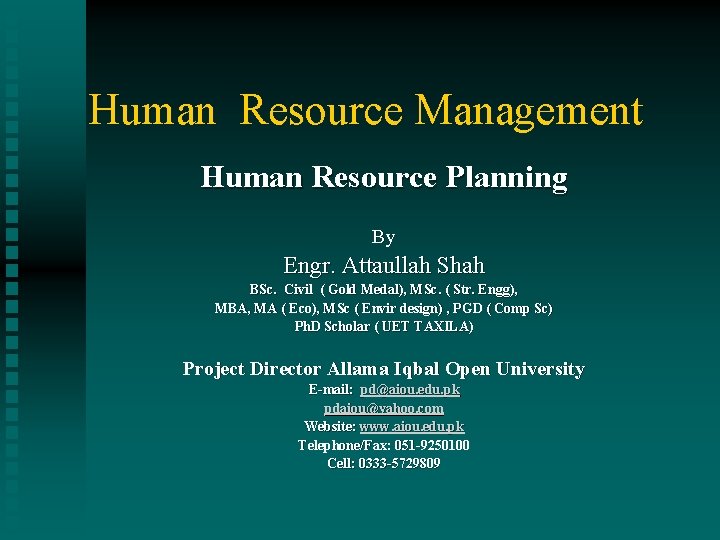 Human Resource Management

Human Resource Planning

By

Engr. Attaullah Shah

BSc. Civil ( Gold Medal), MSc. ( Str. Engg),
MBA, MA ( Eco), MSc ( Envir design) , PGD ( Comp Sc)
PhD Scholar ( UET TAXILA)

Project Director Allama Iqbal Open University

E-mail: pd@aiou.edu.pk
pdaiou@yahoo.com
Website: www.aiou.edu.pk
Telephone/Fax: 051-9250100
Cell: 0333-5729809